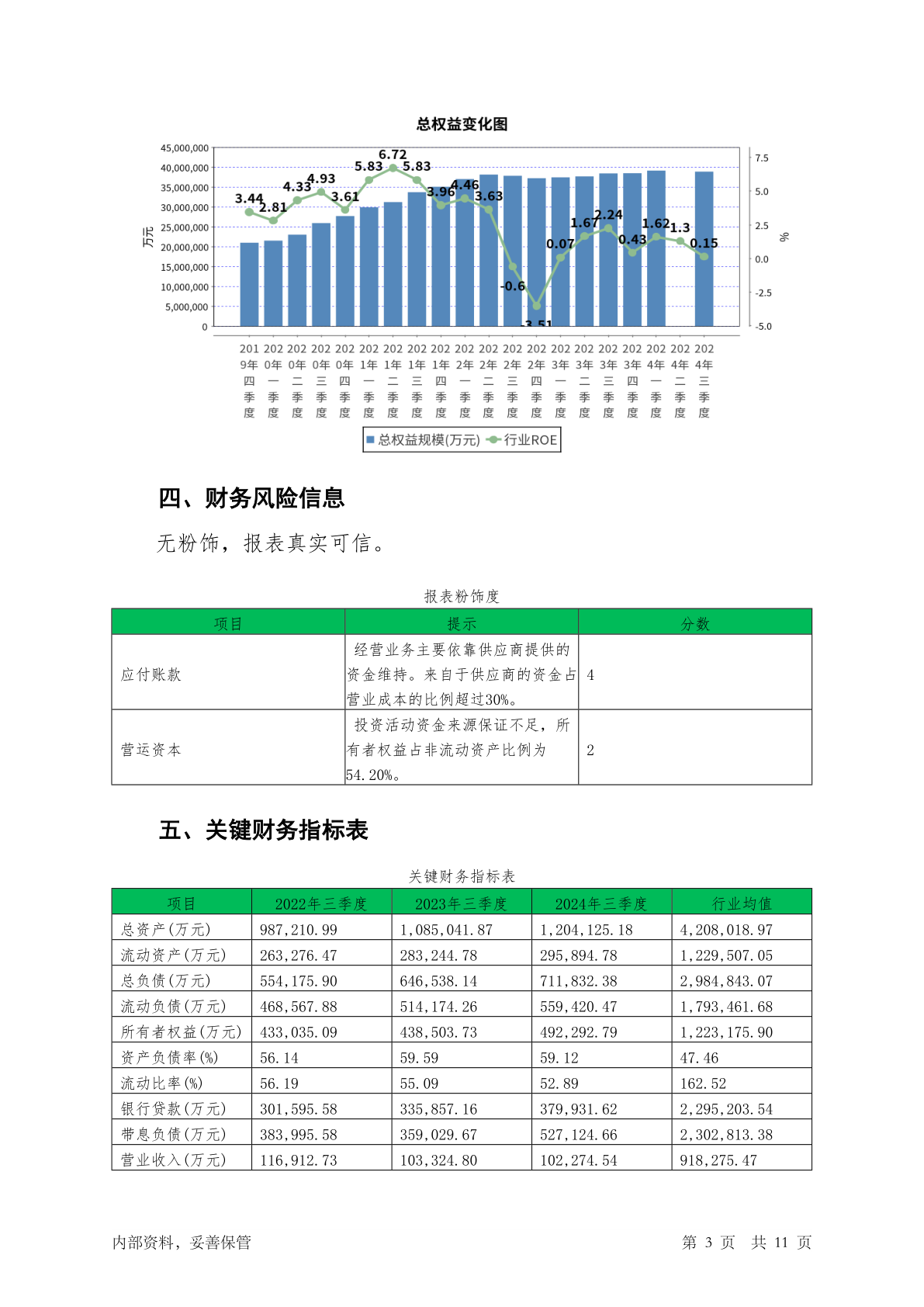 总权益变化图

45,000,000
40,000,000
35,000,000
30,000,000
25,000,000
20,000,000
15,000,000
10,000,000
5,000,000
0

万元

7.5
5.0
2.5
0.0
-2.5
-5.0

%

3.44 2.81 4.33 4.93 3.61 5.83 6.72 5.83 3.96 4.46 3.63 -0.6 -3.51 0.07 1.67 2.24 0.43 1.62 1.3 0.15

2019年四季度 2020年一季度 2020年二季度 2020年三季度 2020年四季度 2021年一季度 2021年二季度 2021年三季度 2021年四季度 2022年一季度 2022年二季度 2022年三季度 2022年四季度 2023年一季度 2023年二季度 2023年三季度 2023年四季度 2024年一季度 2024年二季度 2024年三季度

总权益规模(万元) 行业ROE

四、财务风险信息

无粉饰，报表真实可信。

报表粉饰度

| 项目 | 提示 | 分数 |
|---|---|---|
| 应付账款 | 经营业务主要依靠供应商提供的资金维持。来自于供应商的资金占营业成本的比例超过30%。 | 4 |
| 营运资本 | 投资活动资金来源保证不足，所有者权益占非流动资产比例为54.20%。 | 2 |

五、关键财务指标表

关键财务指标表

| 项目 | 2022年三季度 | 2023年三季度 | 2024年三季度 | 行业均值 |
|---|---|---|---|---|
| 总资产(万元) | 987,210.99 | 1,085,041.87 | 1,204,125.18 | 4,208,018.97 |
| 流动资产(万元) | 263,276.47 | 283,244.78 | 295,894.78 | 1,229,507.05 |
| 总负债(万元) | 554,175.90 | 646,538.14 | 711,832.38 | 2,984,843.07 |
| 流动负债(万元) | 468,567.88 | 514,174.26 | 559,420.47 | 1,793,461.68 |
| 所有者权益(万元) | 433,035.09 | 438,503.73 | 492,292.79 | 1,223,175.90 |
| 资产负债率(%) | 56.14 | 59.59 | 59.12 | 47.46 |
| 流动比率(%) | 56.19 | 55.09 | 52.89 | 162.52 |
| 银行贷款(万元) | 301,595.58 | 335,857.16 | 379,931.62 | 2,295,203.54 |
| 带息负债(万元) | 383,995.58 | 359,029.67 | 527,124.66 | 2,302,813.38 |
| 营业收入(万元) | 116,912.73 | 103,324.80 | 102,274.54 | 918,275.47 |

内部资料，妥善保管

第 3 页 共 11 页